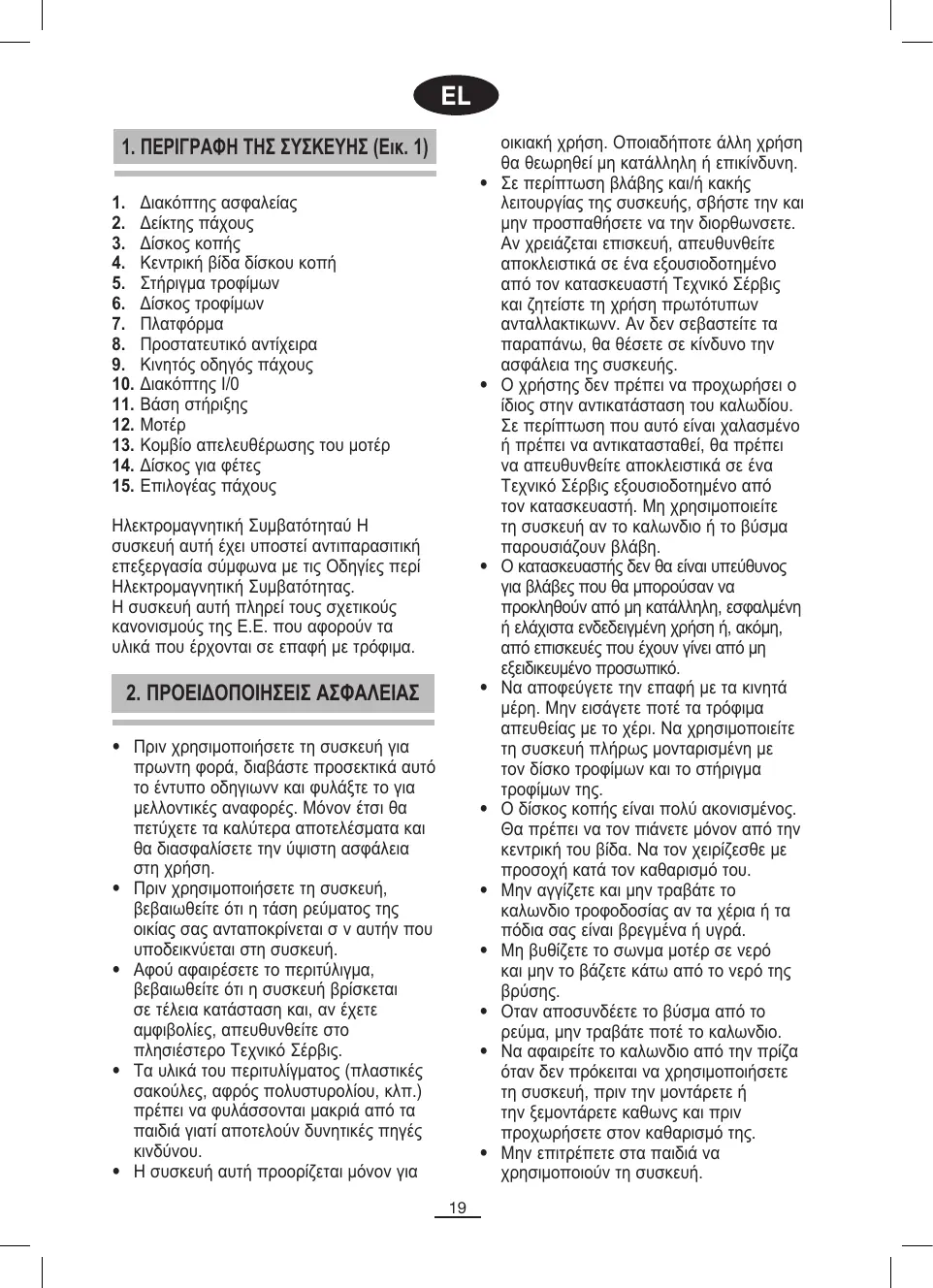 EL

1. ΠΕΡΙΓΡΑΦΗ ΤΗΣ ΣΥΣΚΕΥΗΣ (Εικ. 1)

1. Διακόπτης ασφαλείας
2. Δείκτης πάχους
3. Δίσκος κοπής
4. Κεντρική βίδα δίσκου κοπή
5. Στήριγμα τροφίμων
6. Δίσκος τροφίμων
7. Πλατφόρμα
8. Προστατευτικό αντίχειρα
9. Κινητός οδηγός πάχους
10. Διακόπτης I/0
11. Βάση στήριξης
12. Μοτέρ
13. Κομβίο απελευθέρωσης του μοτέρ
14. Δίσκος για φέτες
15. Επιλογέας πάχους

Ηλεκτρομαγνητική Συμβατότηταύ Η συσκευή αυτή έχει υποστεί αντιπαρασιτική επεξεργασία σύμφωνα με τις Οδηγίες περί Ηλεκτρομαγνητική Συμβατότητας.
Η συσκευή αυτή πληρεί τους σχετικούς κανονισμούς της Ε.Ε. που αφορούν τα υλικά που έρχονται σε επαφή με τρόφιμα.

2. ΠΡΟΕΙΔΟΠΟΙΗΣΕΙΣ ΑΣΦΑΛΕΙΑΣ

• Πριν χρησιμοποιήσετε τη συσκευή για πρωντη φορά, διαβάστε προσεκτικά αυτό το έντυπο οδηγιωνν και φυλάξτε το για μελλοντικές αναφορές. Μόνον έτσι θα πετύχετε τα καλύτερα αποτελέσματα και θα διασφαλίσετε την ύψιστη ασφάλεια στη χρήση.
• Πριν χρησιμοποιήσετε τη συσκευή, βεβαιωθείτε ότι η τάση ρεύματος της οικίας σας ανταποκρίνεται σ ν αυτήν που υποδεικνύεται στη συσκευή.
• Αφού αφαιρέσετε το περιτύλιγμα, βεβαιωθείτε ότι η συσκευή βρίσκεται σε τέλεια κατάσταση και, αν έχετε αμφιβολίες, απευθυνθείτε στο πλησιέστερο Τεχνικό Σέρβις.
• Τα υλικά του περιτυλίγματος (πλαστικές σακούλες, αφρός πολυστυρολίου, κλπ.) πρέπει να φυλάσσονται μακριά από τα παιδιά γιατί αποτελούν δυνητικές πηγές κινδύνου.
• Η συσκευή αυτή προορίζεται μόνον για οικιακή χρήση. Οποιαδήποτε άλλη χρήση θα θεωρηθεί μη κατάλληλη ή επικίνδυνη.
• Σε περίπτωση βλάβης και/ή κακής λειτουργίας της συσκευής, σβήστε την και μην προσπαθήσετε να την διορθωνσετε. Αν χρειάζεται επισκευή, απευθυνθείτε αποκλειστικά σε ένα εξουσιοδοτημένο από τον κατασκευαστή Τεχνικό Σέρβις και ζητείστε τη χρήση πρωτότυπων ανταλλακτικωνν. Αν δεν σεβαστείτε τα παραπάνω, θα θέσετε σε κίνδυνο την ασφάλεια της συσκευής.
• Ο χρήστης δεν πρέπει να προχωρήσει ο ίδιος στην αντικατάσταση του καλωδίου. Σε περίπτωση που αυτό είναι χαλασμένο ή πρέπει να αντικατασταθεί, θα πρέπει να απευθυνθείτε αποκλειστικά σε ένα Τεχνικό Σέρβις εξουσιοδοτημένο από τον κατασκευαστή. Μη χρησιμοποιείτε τη συσκευή αν το καλωνδιο ή το βύσμα παρουσιάζουν βλάβη.
• Ο κατασκευαστής δεν θα είναι υπεύθυνος για βλάβες που θα μπορούσαν να προκληθούν από μη κατάλληλη, εσφαλμένη ή ελάχιστα ενδεδειγμένη χρήση ή, ακόμη, από επισκευές που έχουν γίνει από μη εξειδικευμένο προσωπικό.
• Να αποφεύγετε την επαφή με τα κινητά μέρη. Μην εισάγετε ποτέ τα τρόφιμα απευθείας με το χέρι. Να χρησιμοποιείτε τη συσκευή πλήρως μονταρισμένη με τον δίσκο τροφίμων και το στήριγμα τροφίμων της.
• Ο δίσκος κοπής είναι πολύ ακονισμένος. Θα πρέπει να τον πιάνετε μόνον από την κεντρική του βίδα. Να τον χειρίζεσθε με προσοχή κατά τον καθαρισμό του.
• Μην αγγίζετε και μην τραβάτε το καλωνδιο τροφοδοσίας αν τα χέρια ή τα πόδια σας είναι βρεγμένα ή υγρά.
• Μη βυθίζετε το σωνμα μοτέρ σε νερό και μην το βάζετε κάτω από το νερό της βρύσης.
• Οταν αποσυνδέετε το βύσμα από το ρεύμα, μην τραβάτε ποτέ το καλωνδιο.
• Να αφαιρείτε το καλωνδιο από την πρίζα όταν δεν πρόκειται να χρησιμοποιήσετε τη συσκευή, πριν την μοντάρετε ή την ξεμοντάρετε καθωνς και πριν προχωρήσετε στον καθαρισμό της.
• Μην επιτρέπετε στα παιδιά να χρησιμοποιούν τη συσκευή.

19